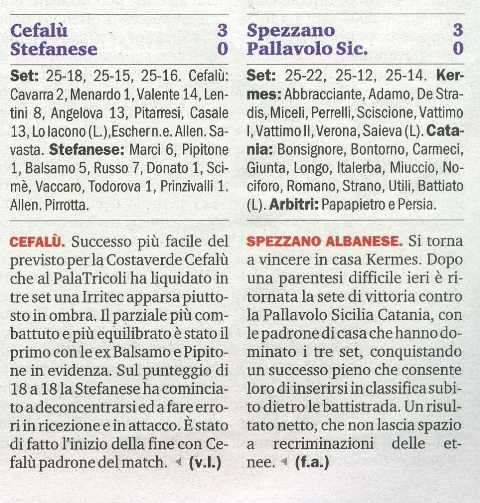 Cefalù 3
Stefanese 0

Set: 25-18, 25-15, 25-16. Cefalù: Cavarra 2, Menardo 1, Valente 14, Lentini 8, Angelova 13, Pitarresi, Casale 13, Lo Iacono (L.), Escher n.e. Allen. Savasta. Stefanese: Marci 6, Pipitone 1, Balsamo 5, Russo 7, Donato 1, Scimè, Vaccaro, Todorova 1, Prinzivalli 1. Allen. Pirrotta.

CEFALÙ. Successo più facile del previsto per la Costaverde Cefalù che al PalaTricoli ha liquidato in tre set una Irritec apparsa piuttosto in ombra. Il parziale più combattuto e più equilibrato è stato il primo con le ex Balsamo e Pipitone in evidenza. Sul punteggio di 18 a 18 la Stefanese ha cominciato a deconcentrarsi ed a fare errori in ricezione e in attacco. È stato di fatto l'inizio della fine con Cefalù padrone del match. (v.l.)

Spezzano 3
Pallavolo Sic. 0

Set: 25-22, 25-12, 25-14. Kermes: Abbracciante, Adamo, De Stradis, Miceli, Perrelli, Sciscione, Vattimo I, Vattimo II, Verona, Saieva (L). Catania: Bonsignore, Bontorno, Carmeci, Giunta, Longo, Italerba, Miuccio, Nociforo, Romano, Strano, Utili, Battiato (L). Arbitri: Papapietro e Persia.

SPEZZANO ALBANESE. Si torna a vincere in casa Kermes. Dopo una parentesi difficile ieri è ritornata la sete di vittoria contro la Pallavolo Sicilia Catania, con le padrone di casa che hanno dominato i tre set, conquistando un successo pieno che consente loro di inserirsi in classifica subito dietro le battistrada. Un risultato netto, che non lascia spazio a recriminazioni delle etnee. (f.a.)